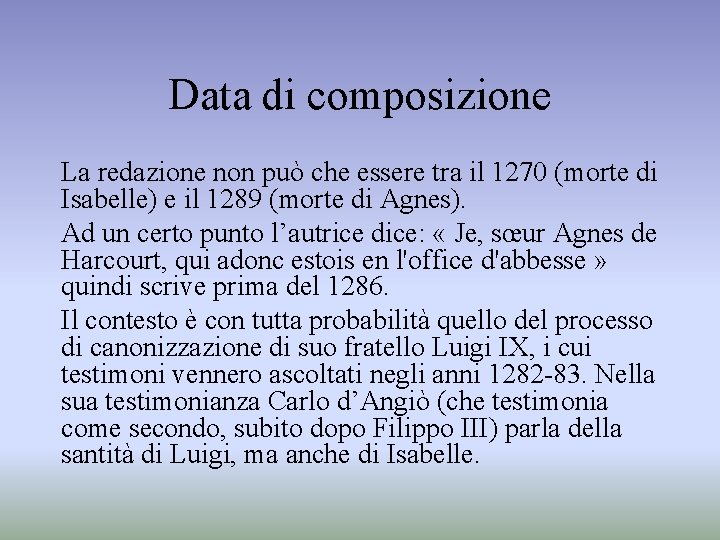 Data di composizione

La redazione non può che essere tra il 1270 (morte di Isabelle) e il 1289 (morte di Agnes).

Ad un certo punto l'autrice dice: « Je, sœur Agnes de Harcourt, qui adonc estois en l'office d'abbesse » quindi scrive prima del 1286.

Il contesto è con tutta probabilità quello del processo di canonizzazione di suo fratello Luigi IX, i cui testimoni vennero ascoltati negli anni 1282-83. Nella sua testimonianza Carlo d'Angiò (che testimonia come secondo, subito dopo Filippo III) parla della santità di Luigi, ma anche di Isabelle.